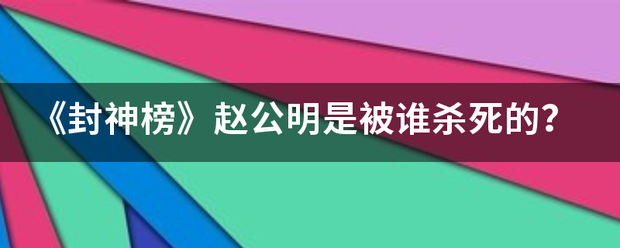 《封神榜》赵公明是被谁杀死的?